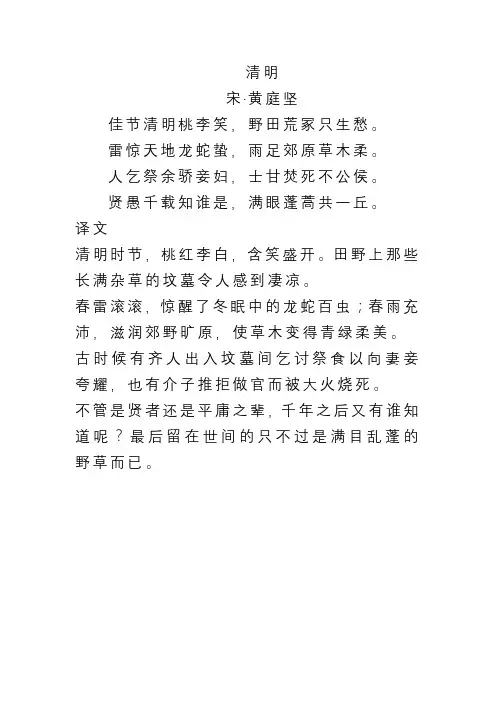 清明

宋·黄庭坚

佳节清明桃李笑，野田荒冢只生愁。

雷惊天地龙蛇蛰，雨足郊原草木柔。

人乞祭余骄妾妇，士甘焚死不公侯。

贤愚千载知谁是，满眼蓬蒿共一丘。

译文

清明时节，桃红李白，含笑盛开。田野上那些长满杂草的坟墓令人感到凄凉。

春雷滚滚，惊醒了冬眠中的龙蛇百虫；春雨充沛，滋润郊野旷原，使草木变得青绿柔美。

古时候有齐人出入坟墓间乞讨祭食以向妻妾夸耀，也有介子推拒做官而被大火烧死。

不管是贤者还是平庸之辈，千年之后又有谁知道呢？最后留在世间的只不过是满目乱蓬的野草而已。